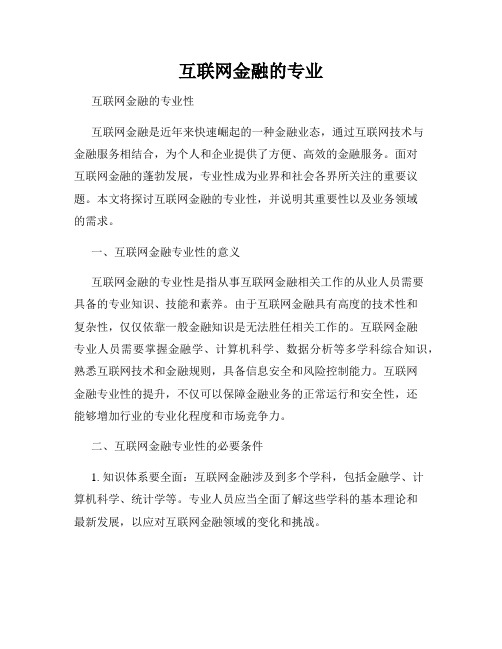 互联网金融的专业

互联网金融的专业性

互联网金融是近年来快速崛起的一种金融业态，通过互联网技术与金融服务相结合，为个人和企业提供了方便、高效的金融服务。面对互联网金融的蓬勃发展，专业性成为业界和社会各界所关注的重要议题。本文将探讨互联网金融的专业性，并说明其重要性以及业务领域的需求。

一、互联网金融专业性的意义

互联网金融的专业性是指从事互联网金融相关工作的从业人员需要具备的专业知识、技能和素养。由于互联网金融具有高度的技术性和复杂性，仅仅依靠一般金融知识是无法胜任相关工作的。互联网金融专业人员需要掌握金融学、计算机科学、数据分析等多学科综合知识，熟悉互联网技术和金融规则，具备信息安全和风险控制能力。互联网金融专业性的提升，不仅可以保障金融业务的正常运行和安全性，还能够增加行业的专业化程度和市场竞争力。

二、互联网金融专业性的必要条件

1. 知识体系要全面：互联网金融涉及到多个学科，包括金融学、计算机科学、统计学等。专业人员应当全面了解这些学科的基本理论和最新发展，以应对互联网金融领域的变化和挑战。